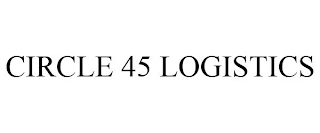 CIRCLE 45 LOGISTICS